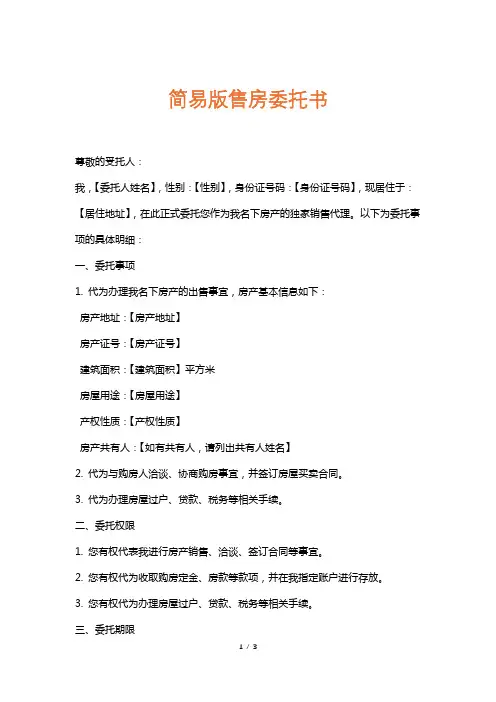 简易版售房委托书

尊敬的受托人：

我，【委托人姓名】，性别：【性别】，身份证号码：【身份证号码】，现居住于：【居住地址】，在此正式委托您作为我名下房产的独家销售代理。以下为委托事项的具体明细：

一、委托事项

1. 代为办理我名下房产的出售事宜，房产基本信息如下：

房产地址：【房产地址】

房产证号：【房产证号】

建筑面积：【建筑面积】平方米

房屋用途：【房屋用途】

产权性质：【产权性质】

房产共有人：【如有共有人，请列出共有人姓名】

2. 代为与购房人洽谈、协商购房事宜，并签订房屋买卖合同。

3. 代为办理房屋过户、贷款、税务等相关手续。

二、委托权限

1. 您有权代表我进行房产销售、洽谈、签订合同等事宜。

2. 您有权代为收取购房定金、房款等款项，并在我指定账户进行存放。

3. 您有权代为办理房屋过户、贷款、税务等相关手续。

三、委托期限

1 / 3